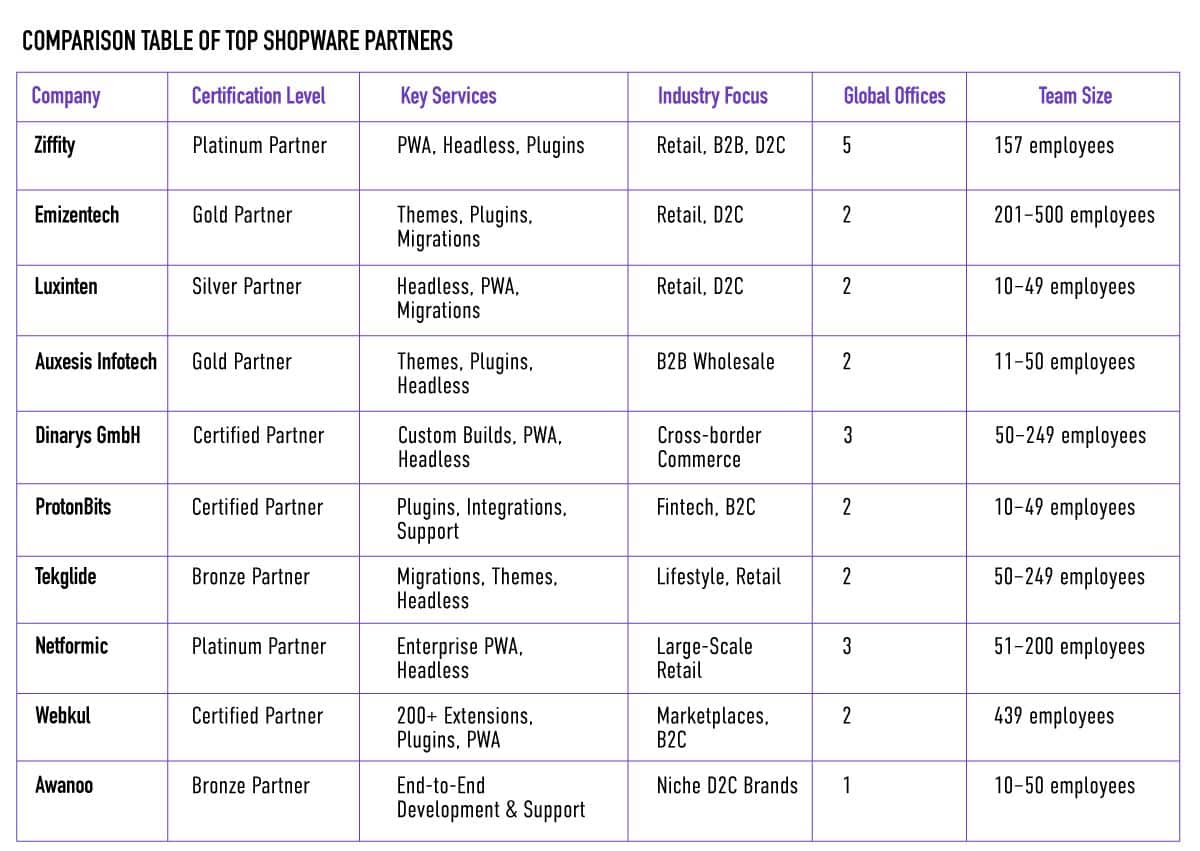 COMPARISON TABLE OF TOP SHOPWARE PARTNERS

| Company | Certification Level | Key Services | Industry Focus | Global Offices | Team Size |
|---|---|---|---|---|---|
| Ziffity | Platinum Partner | PWA, Headless, Plugins | Retail, B2B, D2C | 5 | 157 employees |
| Emizentech | Gold Partner | Themes, Plugins, Migrations | Retail, D2C | 2 | 201–500 employees |
| Luxinten | Silver Partner | Headless, PWA, Migrations | Retail, D2C | 2 | 10–49 employees |
| Auxesis Infotech | Gold Partner | Themes, Plugins, Headless | B2B Wholesale | 2 | 11–50 employees |
| Dinarys GmbH | Certified Partner | Custom Builds, PWA, Headless | Cross-border Commerce | 3 | 50–249 employees |
| ProtonBits | Certified Partner | Plugins, Integrations, Support | Fintech, B2C | 2 | 10–49 employees |
| Tekglide | Bronze Partner | Migrations, Themes, Headless | Lifestyle, Retail | 2 | 50–249 employees |
| Netformic | Platinum Partner | Enterprise PWA, Headless | Large-Scale Retail | 3 | 51–200 employees |
| Webkul | Certified Partner | 200+ Extensions, Plugins, PWA | Marketplaces, B2C | 2 | 439 employees |
| Awanoo | Bronze Partner | End-to-End Development & Support | Niche D2C Brands | 1 | 10–50 employees |